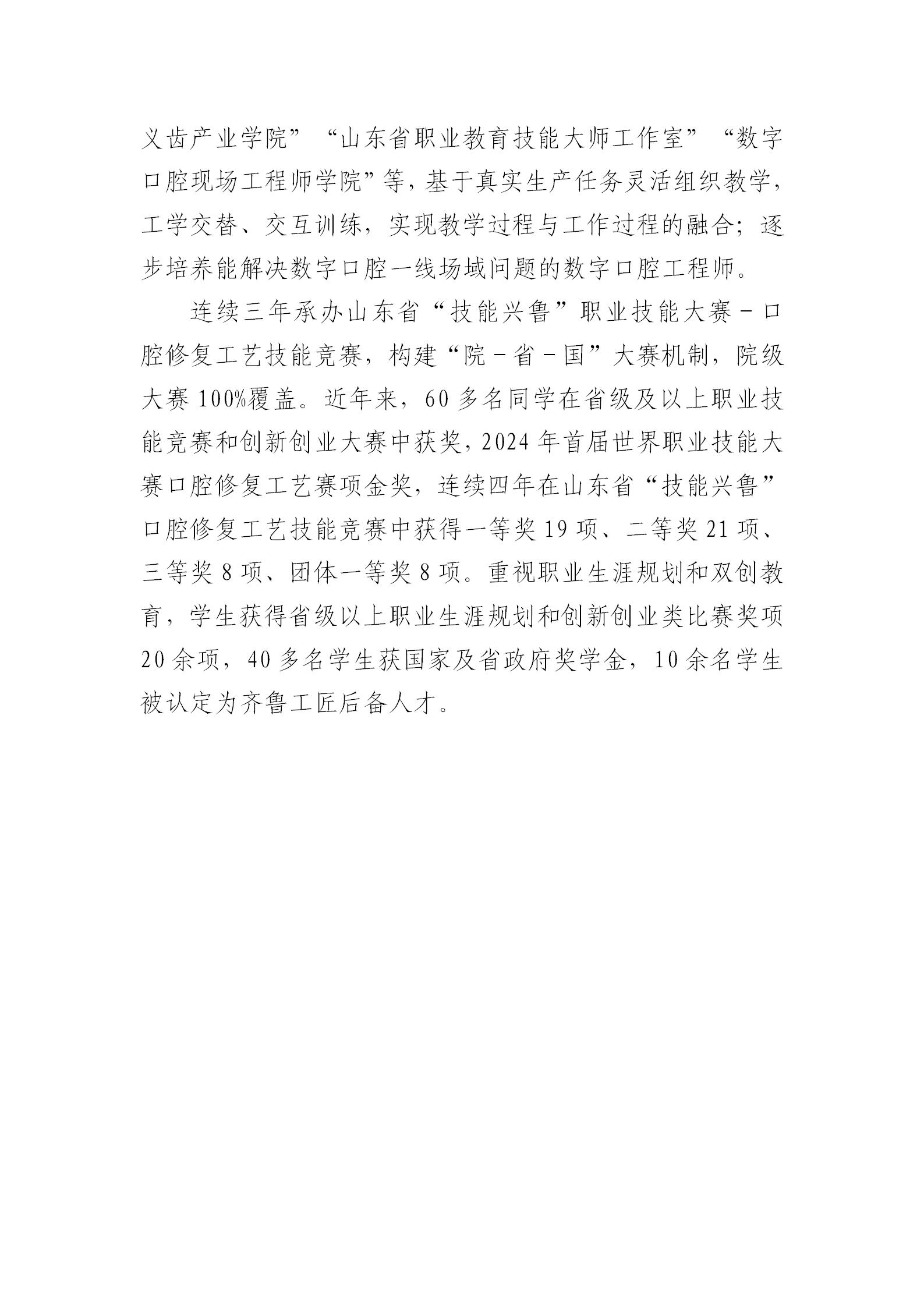 义齿产业学院”“山东省职业教育技能大师工作室”“数字口腔现场工程师学院”等，基于真实生产任务灵活组织教学，工学交替、交互训练，实现教学过程与工作过程的融合；逐步培养能解决数字口腔一线场域问题的数字口腔工程师。

连续三年承办山东省“技能兴鲁”职业技能大赛－口腔修复工艺技能竞赛，构建“院－省－国”大赛机制，院级大赛100%覆盖。近年来，60多名同学在省级及以上职业技能竞赛和创新创业大赛中获奖，2024年首届世界职业技能大赛口腔修复工艺赛项金奖，连续四年在山东省“技能兴鲁”口腔修复工艺技能竞赛中获得一等奖19项、二等奖21项、三等奖8项、团体一等奖8项。重视职业生涯规划和双创教育，学生获得省级以上职业生涯规划和创新创业类比赛奖项20余项，40多名学生获国家及省政府奖学金，10余名学生被认定为齐鲁工匠后备人才。